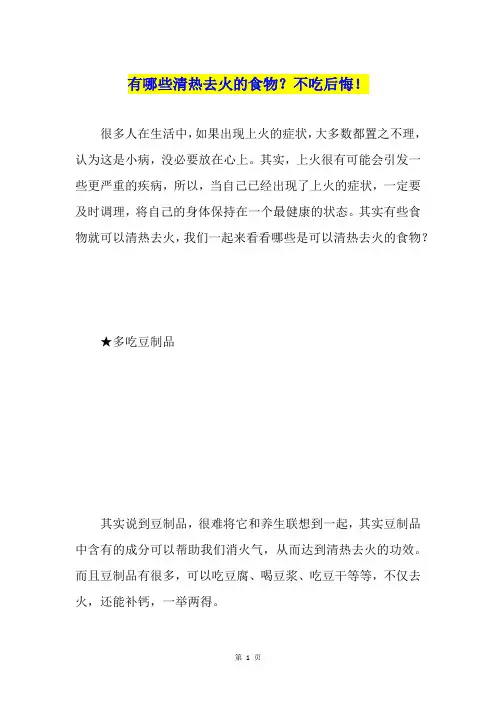 有哪些清热去火的食物？不吃后悔！

很多人在生活中，如果出现上火的症状，大多数都置之不理，认为这是小病，没必要放在心上。其实，上火很有可能会引发一些更严重的疾病，所以，当自己已经出现了上火的症状，一定要及时调理，将自己的身体保持在一个最健康的状态。其实有些食物就可以清热去火，我们一起来看看哪些是可以清热去火的食物？

★多吃豆制品

其实说到豆制品，很难将它和养生联想到一起，其实豆制品中含有的成分可以帮助我们消火气，从而达到清热去火的功效。而且豆制品有很多，可以吃豆腐、喝豆浆、吃豆干等等，不仅去火，还能补钙，一举两得。

第 1 页